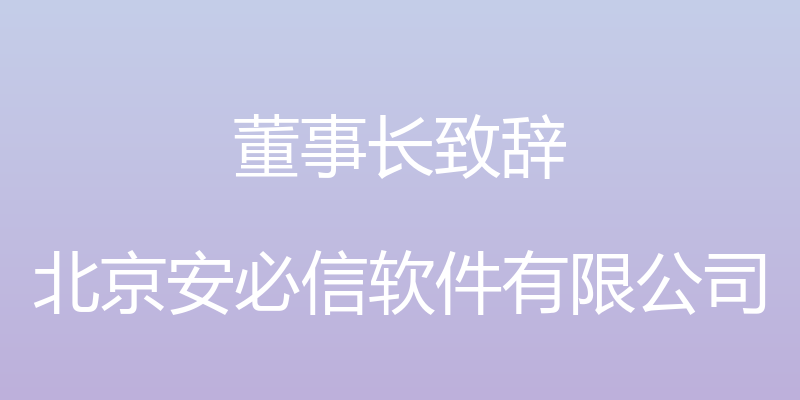 董事长致辞

北京安必信软件有限公司